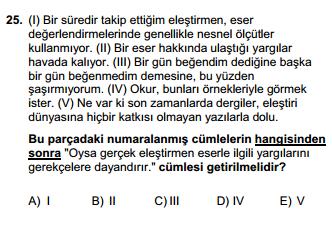 25. (I) Bir süredir takip ettiğim eleştirmen, eser değerlendirmelerinde genellikle nesnel ölçütler kullanmıyor. (II) Bir eser hakkında ulaştığı yargılar havada kalıyor. (III) Bir gün beğendim dediğine başka bir gün beğenmedim demesine, bu yüzden şaşırmıyorum. (IV) Okur, bunları örnekleriyle görmek ister. (V) Ne var ki son zamanlarda dergiler, eleştiri dünyasına hiçbir katkısı olmayan yazılarla dolu.

Bu parçadaki numaralanmış cümlelerin hangisinden sonra "Oysa gerçek eleştirmen eserle ilgili yargılarını gerekçelere dayandırır." cümlesi getirilmelidir?

A) I B) II C) III D) IV E) V